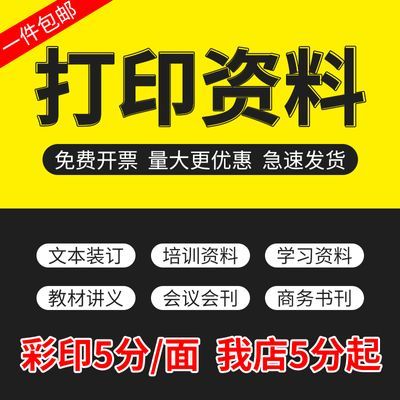 一件包邮

打印资料

免费开票 量大更优惠 急速发货

文本装订 培训资料 学习资料

教材讲义 会议会刊 商务书刊

彩印5分/面 我店5分起